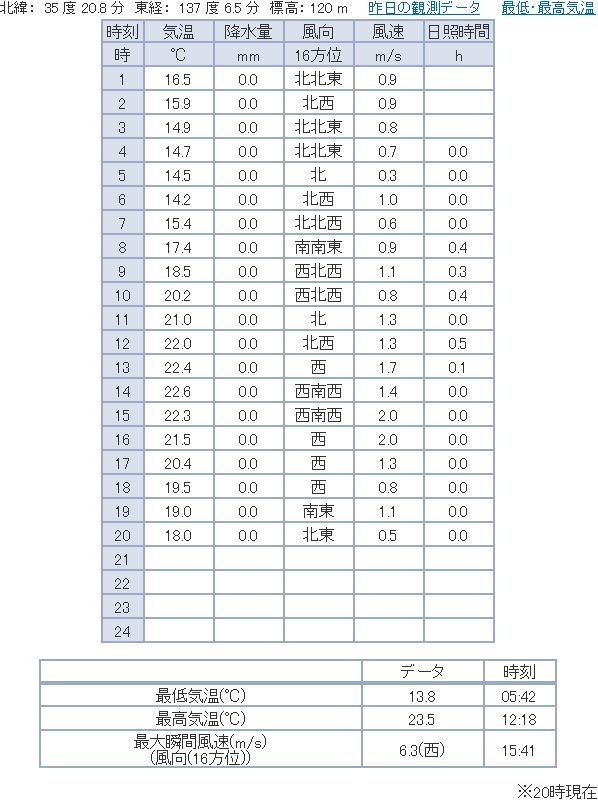 北緯: 35 度 20.8 分　東経: 137 度 6.5 分　標高: 120 m　昨日の観測データ　最低･最高気温

| 時刻 | 気温 | 降水量 | 風向 | 風速 | 日照時間 |
|---|---|---|---|---|---|
| 時 | ℃ | mm | 16方位 | m/s | h |
| 1 | 16.5 | 0.0 | 北北東 | 0.9 | |
| 2 | 15.9 | 0.0 | 北西 | 0.9 | |
| 3 | 14.9 | 0.0 | 北北東 | 0.8 | |
| 4 | 14.7 | 0.0 | 北北東 | 0.7 | 0.0 |
| 5 | 14.5 | 0.0 | 北 | 0.3 | 0.0 |
| 6 | 14.2 | 0.0 | 北西 | 1.0 | 0.0 |
| 7 | 15.4 | 0.0 | 北北西 | 0.6 | 0.0 |
| 8 | 17.4 | 0.0 | 南南東 | 0.9 | 0.4 |
| 9 | 18.5 | 0.0 | 西北西 | 1.1 | 0.3 |
| 10 | 20.2 | 0.0 | 西北西 | 0.8 | 0.4 |
| 11 | 21.0 | 0.0 | 北 | 1.3 | 0.0 |
| 12 | 22.0 | 0.0 | 北西 | 1.3 | 0.5 |
| 13 | 22.4 | 0.0 | 西 | 1.7 | 0.1 |
| 14 | 22.6 | 0.0 | 西南西 | 1.4 | 0.0 |
| 15 | 22.3 | 0.0 | 西南西 | 2.0 | 0.0 |
| 16 | 21.5 | 0.0 | 西 | 2.0 | 0.0 |
| 17 | 20.4 | 0.0 | 西 | 1.3 | 0.0 |
| 18 | 19.5 | 0.0 | 西 | 0.8 | 0.0 |
| 19 | 19.0 | 0.0 | 南東 | 1.1 | 0.0 |
| 20 | 18.0 | 0.0 | 北東 | 0.5 | 0.0 |
| 21 | | | | | |
| 22 | | | | | |
| 23 | | | | | |
| 24 | | | | | |

| | データ | 時刻 |
|---|---|---|
| 最低気温(℃) | 13.8 | 05:42 |
| 最高気温(℃) | 23.5 | 12:18 |
| 最大瞬間風速(m/s) (風向(16方位)) | 6.3(西) | 15:41 |

※20時現在